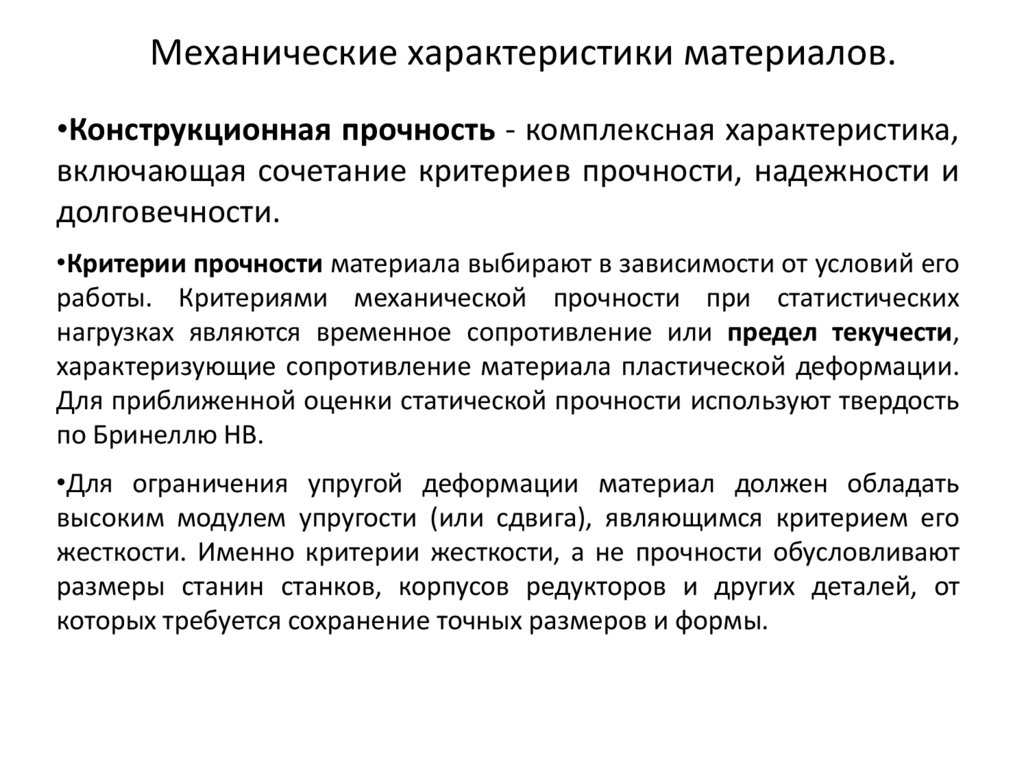 Механические характеристики материалов.

•Конструкционная прочность - комплексная характеристика, включающая сочетание критериев прочности, надежности и долговечности.

•Критерии прочности материала выбирают в зависимости от условий его работы. Критериями механической прочности при статистических нагрузках являются временное сопротивление или предел текучести, характеризующие сопротивление материала пластической деформации. Для приближенной оценки статической прочности используют твердость по Бринеллю НВ.

•Для ограничения упругой деформации материал должен обладать высоким модулем упругости (или сдвига), являющимся критерием его жесткости. Именно критерии жесткости, а не прочности обусловливают размеры станин станков, корпусов редукторов и других деталей, от которых требуется сохранение точных размеров и формы.